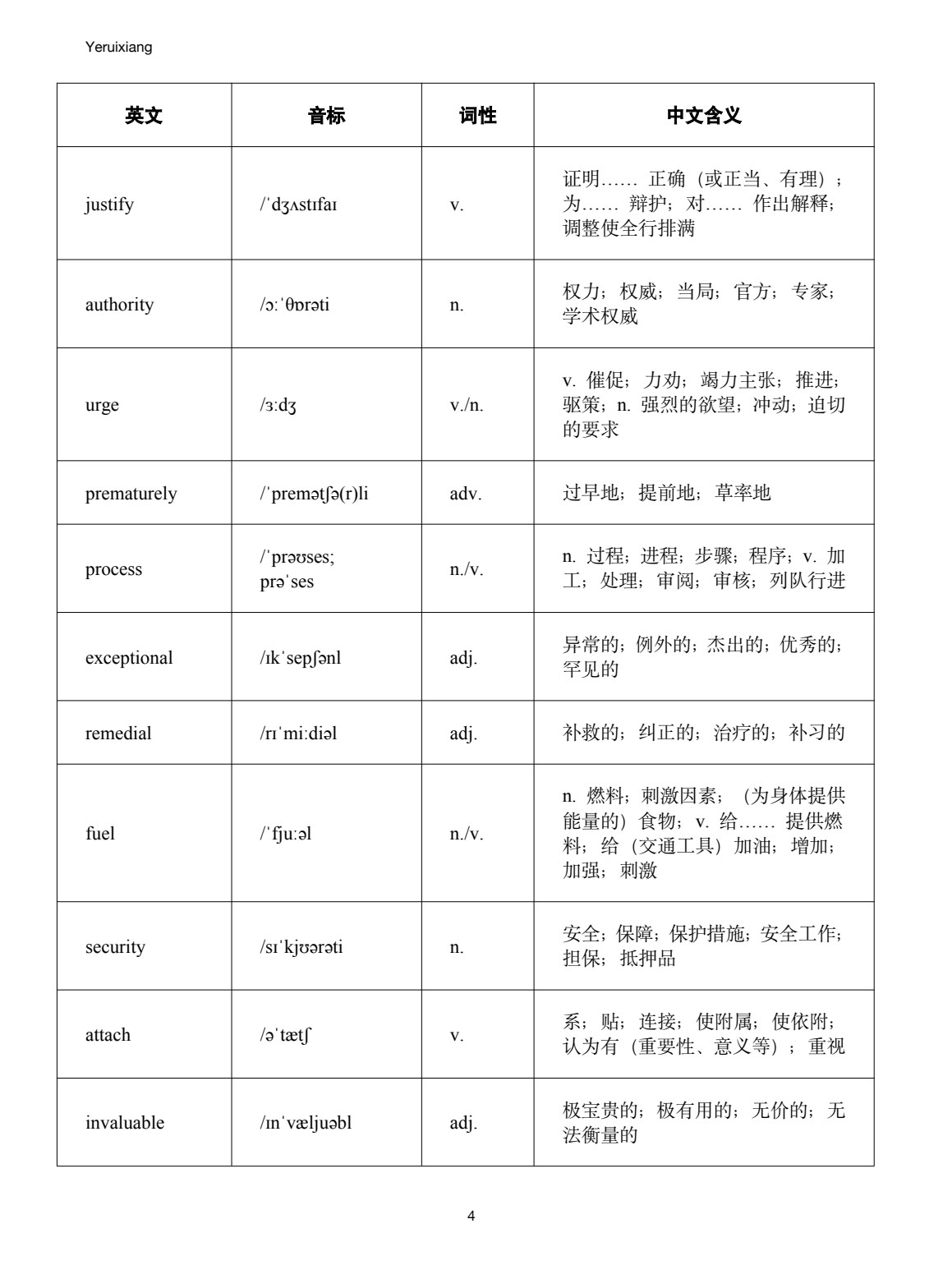 Yeruixiang

| 英文 | 音标 | 词性 | 中文含义 |
|---|---|---|---|
| justify | /ˈdʒʌstɪfaɪ | v. | 证明…… 正确（或正当、有理）；为…… 辩护；对…… 作出解释；调整使全行排满 |
| authority | /ɔːˈθɒrəti | n. | 权力；权威；当局；官方；专家；学术权威 |
| urge | /ɜːdʒ | v./n. | v. 催促；力劝；竭力主张；推进；驱策；n. 强烈的欲望；冲动；迫切的要求 |
| prematurely | /ˈpremətʃə(r)li | adv. | 过早地；提前地；草率地 |
| process | /ˈprəʊses; prəˈses | n./v. | n. 过程；进程；步骤；程序；v. 加工；处理；审阅；审核；列队行进 |
| exceptional | /ɪkˈsepʃənl | adj. | 异常的；例外的；杰出的；优秀的；罕见的 |
| remedial | /rɪˈmiːdiəl | adj. | 补救的；纠正的；治疗的；补习的 |
| fuel | /ˈfjuːəl | n./v. | n. 燃料；刺激因素；（为身体提供能量的）食物；v. 给…… 提供燃料；给（交通工具）加油；增加；加强；刺激 |
| security | /sɪˈkjʊərəti | n. | 安全；保障；保护措施；安全工作；担保；抵押品 |
| attach | /əˈtætʃ | v. | 系；贴；连接；使附属；使依附；认为有（重要性、意义等）；重视 |
| invaluable | /ɪnˈvæljuəbl | adj. | 极宝贵的；极有用的；无价的；无法衡量的 |

4